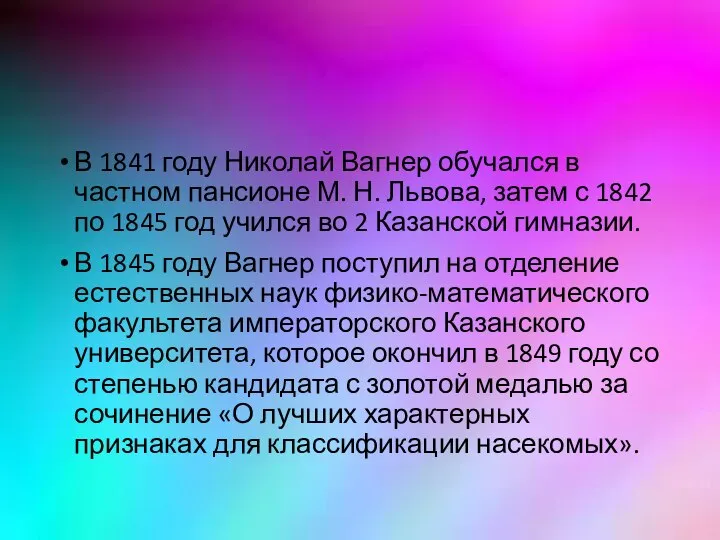 • В 1841 году Николай Вагнер обучался в частном пансионе М. Н. Львова, затем с 1842 по 1845 год учился во 2 Казанской гимназии.

• В 1845 году Вагнер поступил на отделение естественных наук физико-математического факультета императорского Казанского университета, которое окончил в 1849 году со степенью кандидата с золотой медалью за сочинение «О лучших характерных признаках для классификации насекомых».